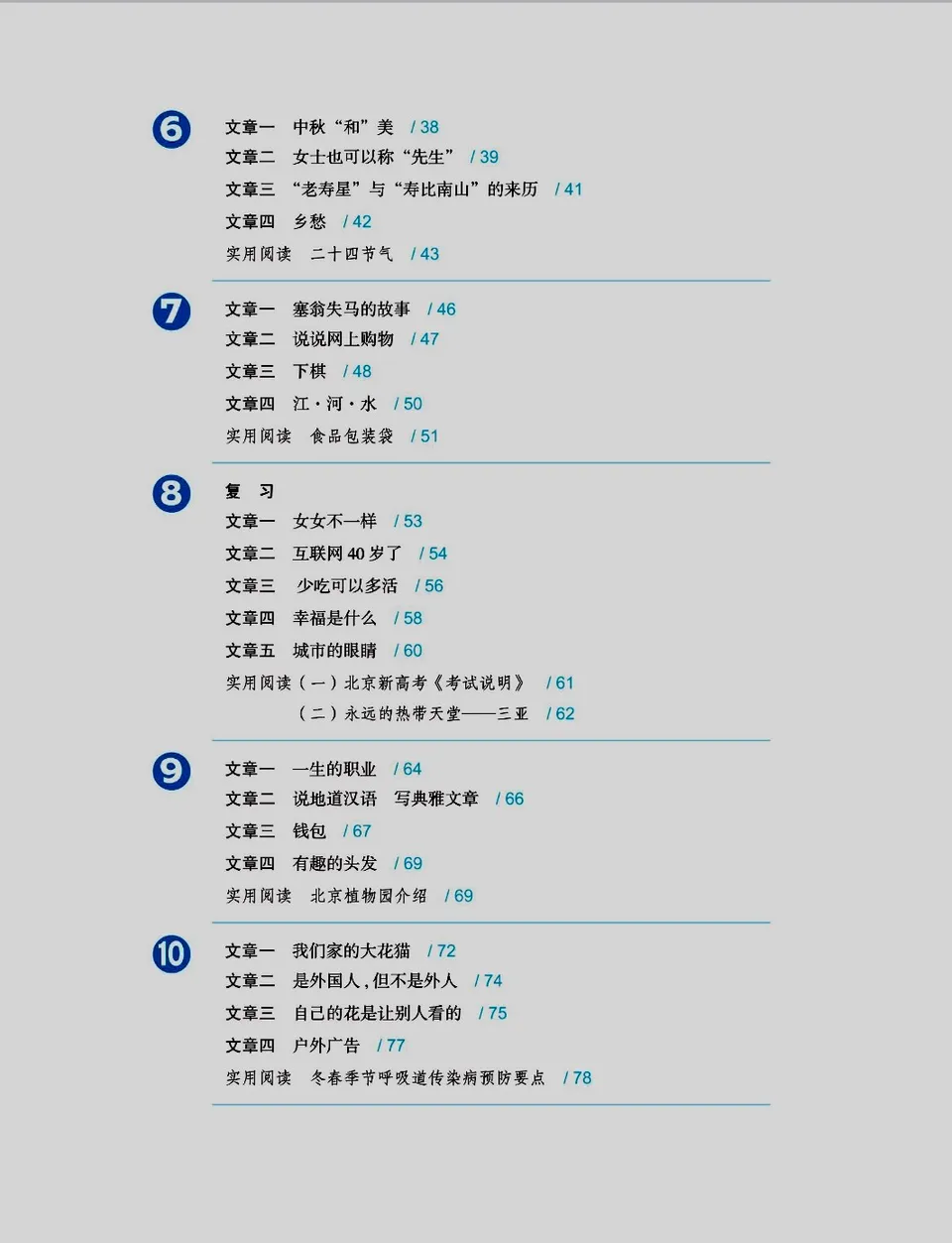 6
文章一　中秋“和”美　/ 38
文章二　女士也可以称“先生”　/ 39
文章三　“老寿星”与“寿比南山”的来历　/ 41
文章四　乡愁　/ 42
实用阅读　二十四节气　/ 43

7
文章一　塞翁失马的故事　/ 46
文章二　说说网上购物　/ 47
文章三　下棋　/ 48
文章四　江·河·水　/ 50
实用阅读　食品包装袋　/ 51

8
复　习
文章一　女女不一样　/ 53
文章二　互联网 40 岁了　/ 54
文章三　少吃可以多活　/ 56
文章四　幸福是什么　/ 58
文章五　城市的眼睛　/ 60
实用阅读（一）北京新高考《考试说明》　/ 61
（二）永远的热带天堂——三亚　/ 62

9
文章一　一生的职业　/ 64
文章二　说地道汉语　写典雅文章　/ 66
文章三　钱包　/ 67
文章四　有趣的头发　/ 69
实用阅读　北京植物园介绍　/ 69

10
文章一　我们家的大花猫　/ 72
文章二　是外国人，但不是外人　/ 74
文章三　自己的花是让别人看的　/ 75
文章四　户外广告　/ 77
实用阅读　冬春季节呼吸道传染病预防要点　/ 78